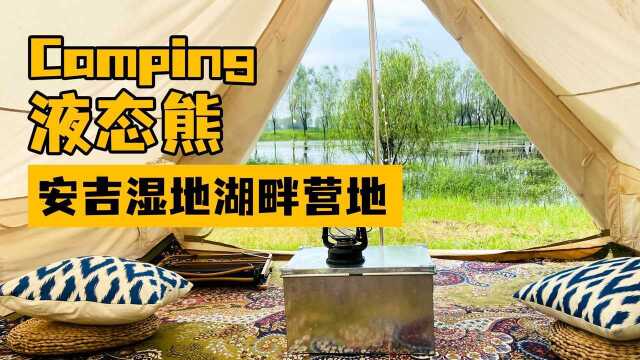 Camping
液态熊
安吉湿地湖畔营地